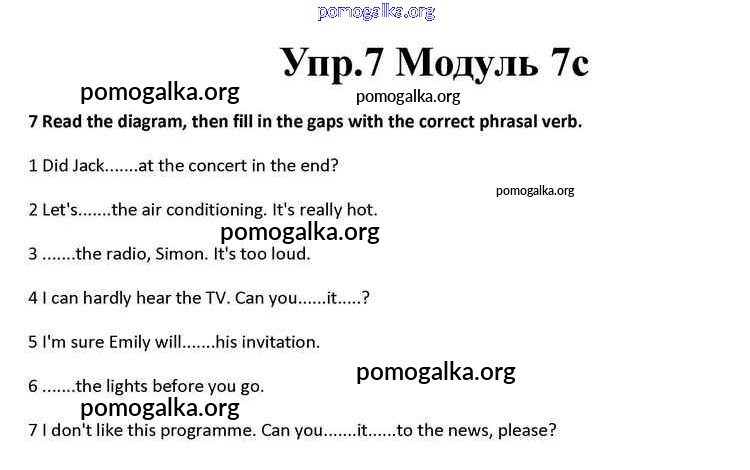 Упр.7 Модуль 7с

7 Read the diagram, then fill in the gaps with the correct phrasal verb.

1 Did Jack.......at the concert in the end?

2 Let's.......the air conditioning. It's really hot.

3 .......the radio, Simon. It's too loud.

4 I can hardly hear the TV. Can you......it.....?

5 I'm sure Emily will.......his invitation.

6 .......the lights before you go.

7 I don't like this programme. Can you.......it......to the news, please?

pomogalka.org